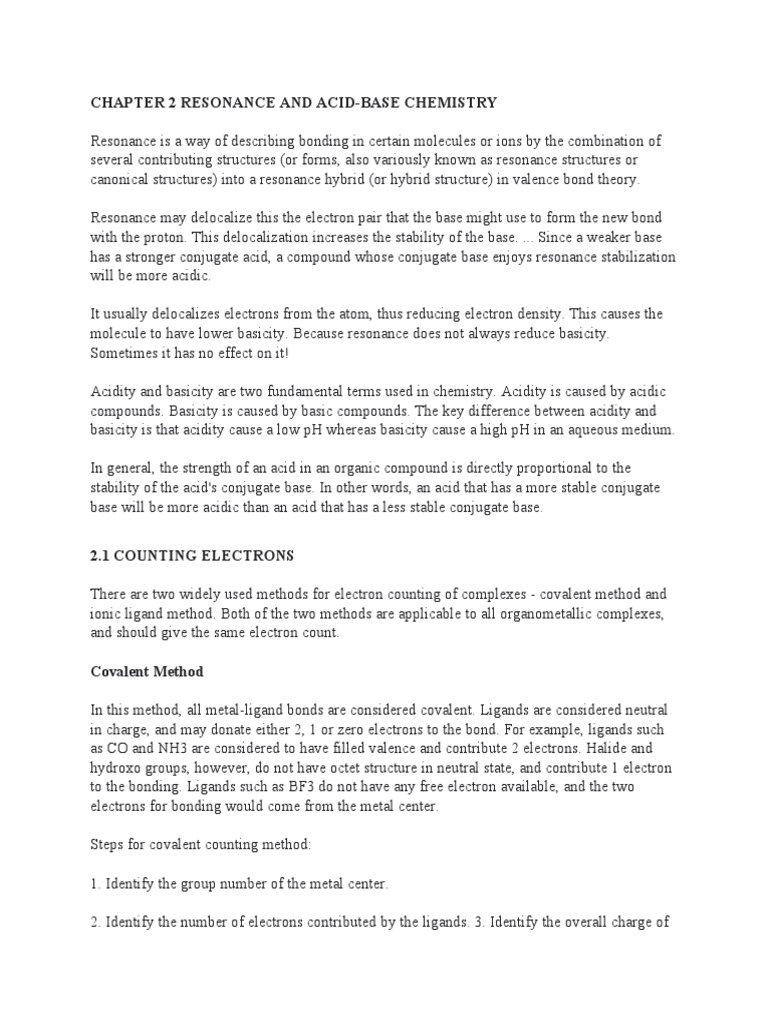 CHAPTER 2 RESONANCE AND ACID-BASE CHEMISTRY

Resonance is a way of describing bonding in certain molecules or ions by the combination of several contributing structures (or forms, also variously known as resonance structures or canonical structures) into a resonance hybrid (or hybrid structure) in valence bond theory.

Resonance may delocalize this the electron pair that the base might use to form the new bond with the proton. This delocalization increases the stability of the base. ... Since a weaker base has a stronger conjugate acid, a compound whose conjugate base enjoys resonance stabilization will be more acidic.

It usually delocalizes electrons from the atom, thus reducing electron density. This causes the molecule to have lower basicity. Because resonance does not always reduce basicity. Sometimes it has no effect on it!

Acidity and basicity are two fundamental terms used in chemistry. Acidity is caused by acidic compounds. Basicity is caused by basic compounds. The key difference between acidity and basicity is that acidity cause a low pH whereas basicity cause a high pH in an aqueous medium.

In general, the strength of an acid in an organic compound is directly proportional to the stability of the acid's conjugate base. In other words, an acid that has a more stable conjugate base will be more acidic than an acid that has a less stable conjugate base.

2.1 COUNTING ELECTRONS

There are two widely used methods for electron counting of complexes - covalent method and ionic ligand method. Both of the two methods are applicable to all organometallic complexes, and should give the same electron count.

Covalent Method

In this method, all metal-ligand bonds are considered covalent. Ligands are considered neutral in charge, and may donate either 2, 1 or zero electrons to the bond. For example, ligands such as CO and NH3 are considered to have filled valence and contribute 2 electrons. Halide and hydroxo groups, however, do not have octet structure in neutral state, and contribute 1 electron to the bonding. Ligands such as BF3 do not have any free electron available, and the two electrons for bonding would come from the metal center.

Steps for covalent counting method:

1. Identify the group number of the metal center.

2. Identify the number of electrons contributed by the ligands. 3. Identify the overall charge of